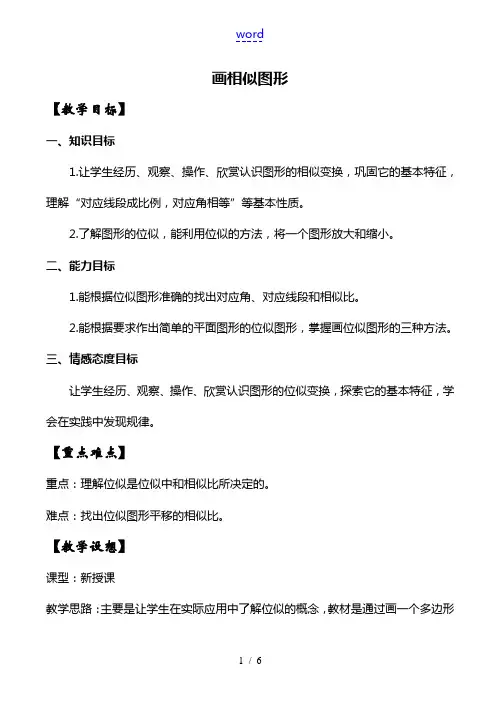 word

画相似图形

【教学目标】

一、知识目标

1.让学生经历、观察、操作、欣赏认识图形的相似变换，巩固它的基本特征，理解“对应线段成比例，对应角相等”等基本性质。

2.了解图形的位似，能利用位似的方法，将一个图形放大和缩小。

二、能力目标

1.能根据位似图形准确的找出对应角、对应线段和相似比。

2.能根据要求作出简单的平面图形的位似图形，掌握画位似图形的三种方法。

三、情感态度目标

让学生经历、观察、操作、欣赏认识图形的位似变换，探索它的基本特征，学会在实践中发现规律。

【重点难点】

重点：理解位似是位似中和相似比所决定的。

难点：找出位似图形平移的相似比。

【教学设想】

课型：新授课

教学思路：主要是让学生在实际应用中了解位似的概念，教材是通过画一个多边形

1 / 6